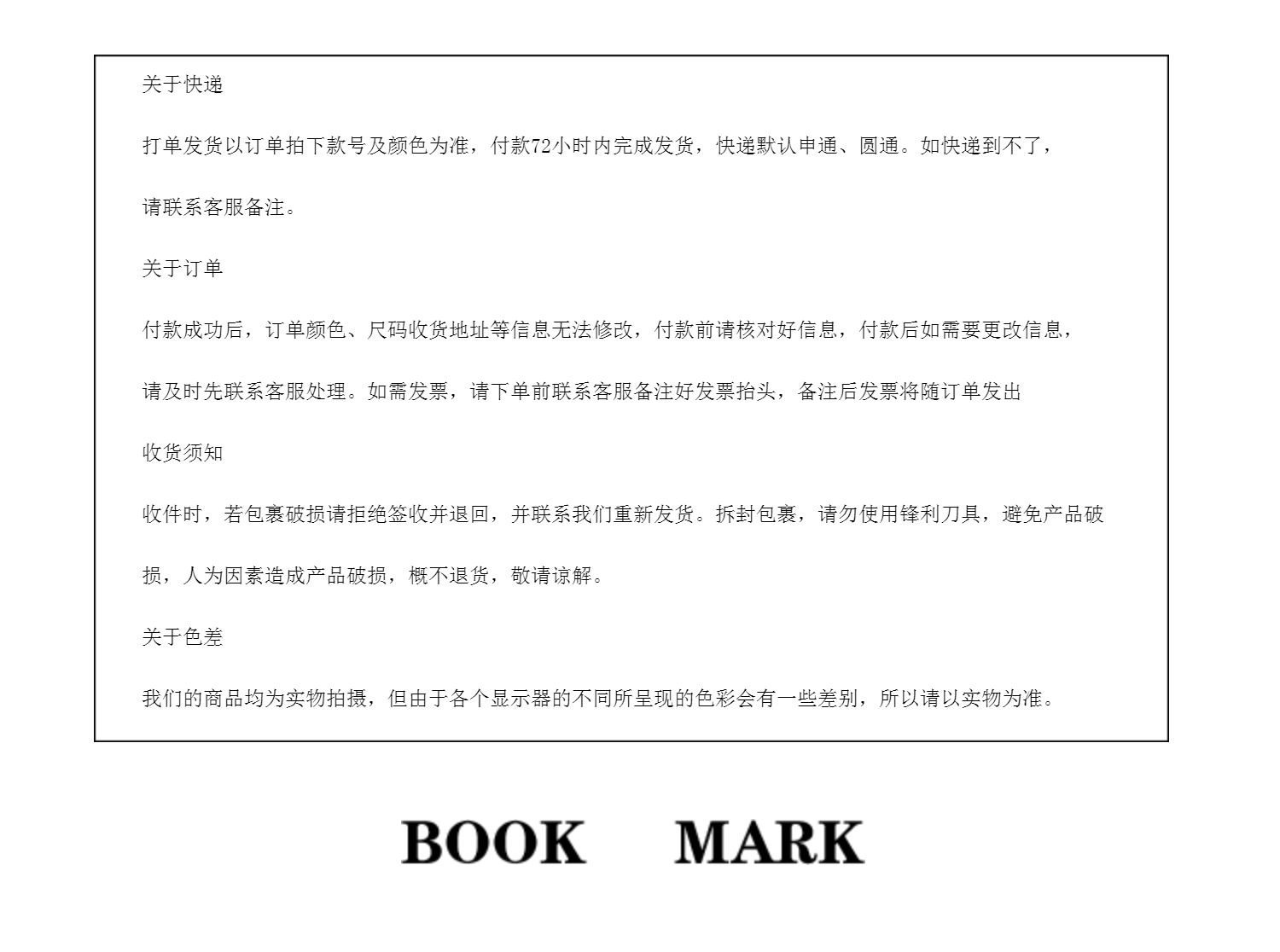 关于快递

打单发货以订单拍下款号及颜色为准，付款72小时内完成发货，快递默认申通、圆通。如快递到不了，请联系客服备注。

关于订单

付款成功后，订单颜色、尺码收货地址等信息无法修改，付款前请核对好信息，付款后如需要更改信息，请及时先联系客服处理。如需发票，请下单前联系客服备注好发票抬头，备注后发票将随订单发出

收货须知

收件时，若包裹破损请拒绝签收并退回，并联系我们重新发货。拆封包裹，请勿使用锋利刀具，避免产品破损，人为因素造成产品破损，概不退货，敬请谅解。

关于色差

我们的商品均为实物拍摄，但由于各个显示器的不同所呈现的色彩会有一些差别，所以请以实物为准。

BOOK MARK